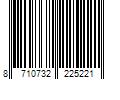 8 710732 225221